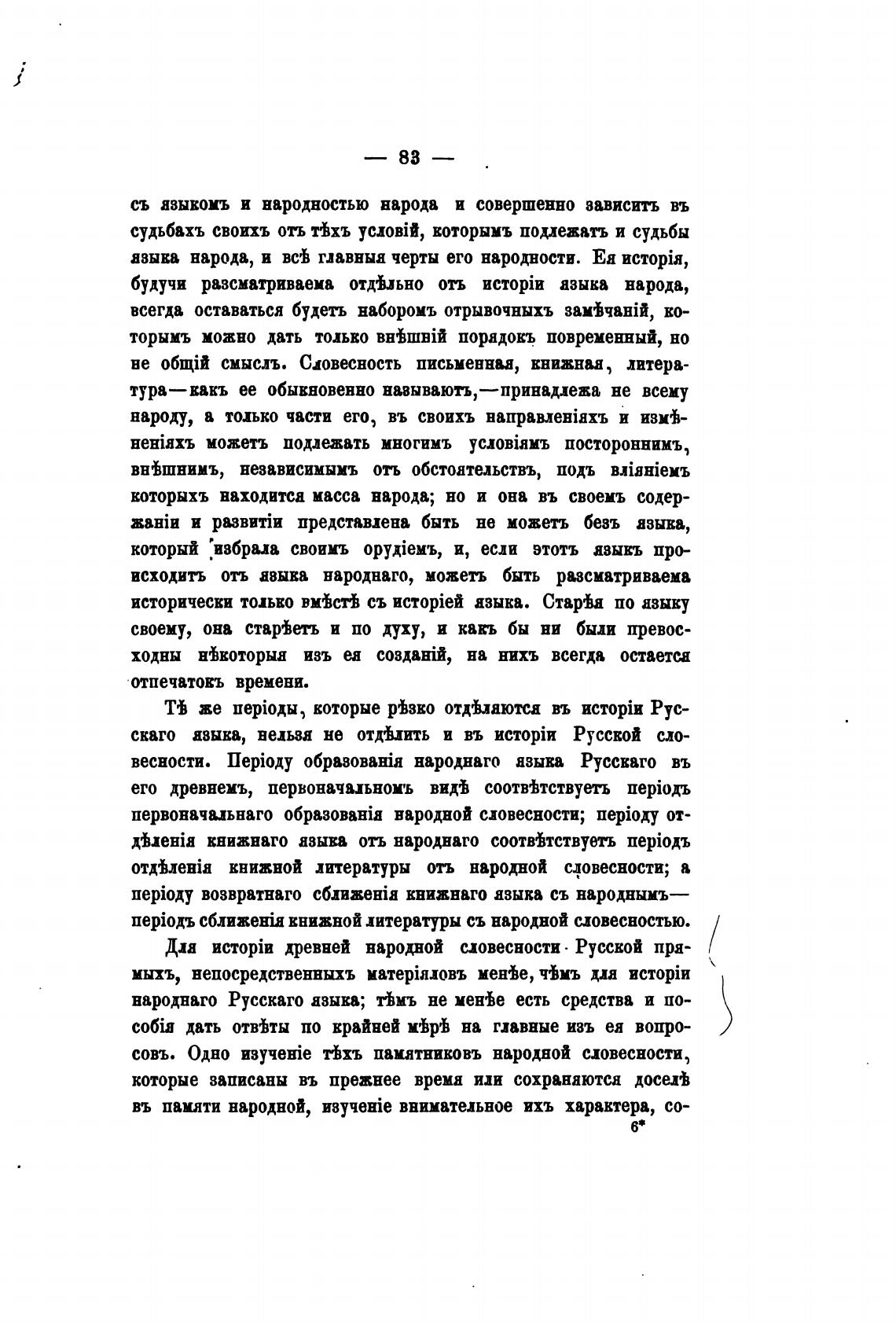 — 83 —

съ языкомъ и народностью народа и совершенно зависитъ въ судьбахъ своихъ отъ тѣхъ условій, которымъ подлежатъ и судьбы языка народа, и всѣ главныя черты его народности. Ея исторія, будучи разсматриваема отдѣльно отъ исторіи языка народа, всегда оставаться будетъ наборомъ отрывочныхъ замѣчаній, которымъ можно дать только внѣшній порядокъ повременный, но не общій смыслъ. Словесность письменная, книжная, литература—какъ ее обыкновенно называютъ,—принадлежа не всему народу, а только части его, въ своихъ направленіяхъ и измѣненіяхъ можетъ подлежать многимъ условіямъ постороннимъ, внѣшнимъ, независимымъ отъ обстоятельствъ, подъ вліяніемъ которыхъ находится масса народа; но и она въ своемъ содержаніи и развитіи представлена быть не можетъ безъ языка, который избрала своимъ орудіемъ, и, если этотъ языкъ происходитъ отъ языка народнаго, можетъ быть разсматриваема исторически только вмѣстѣ съ исторіей языка. Старѣя по языку своему, она старѣетъ и по духу, и какъ бы ни были превосходны нѣкоторыя изъ ея созданій, на нихъ всегда остается отпечатокъ времени.

Тѣ же періоды, которые рѣзко отдѣляются въ исторіи Русскаго языка, нельзя не отдѣлить и въ исторіи Русской словесности. Періоду образованія народнаго языка Русскаго въ его древнемъ, первоначальномъ видѣ соотвѣтствуетъ періодъ первоначальнаго образованія народной словесности; періоду отдѣленія книжнаго языка отъ народнаго соотвѣтствуетъ періодъ отдѣленія книжной литературы отъ народной словесности; а періоду возвратнаго сближенія книжнаго языка съ народнымъ—періодъ сближенія книжной литературы съ народной словесностью.

Для исторіи древней народной словесности Русской прямыхъ, непосредственныхъ матеріяловъ менѣе, чѣмъ для исторіи народнаго Русскаго языка; тѣмъ не менѣе есть средства и пособія дать отвѣты по крайней мѣрѣ на главные изъ ея вопросовъ. Одно изученіе тѣхъ памятниковъ народной словесности, которые записаны въ прежнее время или сохраняются доселѣ въ памяти народной, изученіе внимательное ихъ характера, со-

6*